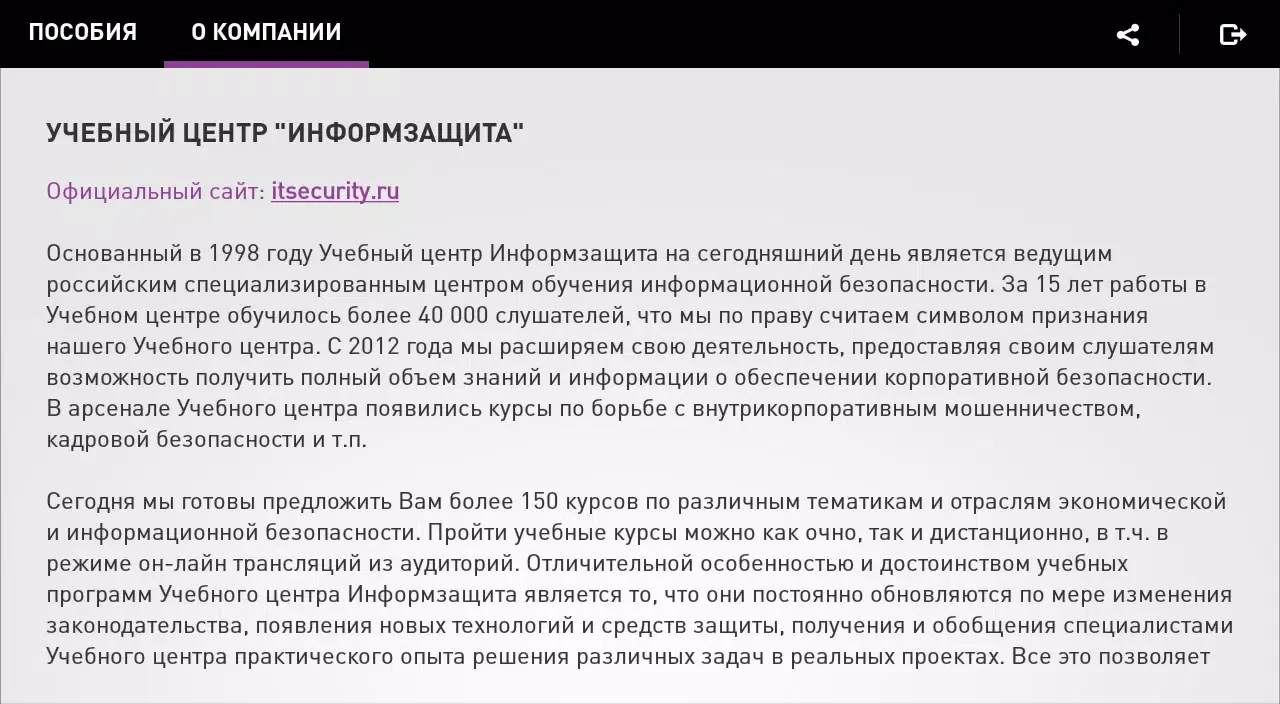 ПОСОБИЯ О КОМПАНИИ

УЧЕБНЫЙ ЦЕНТР "ИНФОРМЗАЩИТА"

Официальный сайт: itsecurity.ru

Основанный в 1998 году Учебный центр Информзащита на сегодняшний день является ведущим российским специализированным центром обучения информационной безопасности. За 15 лет работы в Учебном центре обучилось более 40 000 слушателей, что мы по праву считаем символом признания нашего Учебного центра. С 2012 года мы расширяем свою деятельность, предоставляя своим слушателям возможность получить полный объем знаний и информации о обеспечении корпоративной безопасности. В арсенале Учебного центра появились курсы по борьбе с внутрикорпоративным мошенничеством, кадровой безопасности и т.п.

Сегодня мы готовы предложить Вам более 150 курсов по различным тематикам и отраслям экономической и информационной безопасности. Пройти учебные курсы можно как очно, так и дистанционно, в т.ч. в режиме он-лайн трансляций из аудиторий. Отличительной особенностью и достоинством учебных программ Учебного центра Информзащита является то, что они постоянно обновляются по мере изменения законодательства, появления новых технологий и средств защиты, получения и обобщения специалистами Учебного центра практического опыта решения различных задач в реальных проектах. Все это позволяет